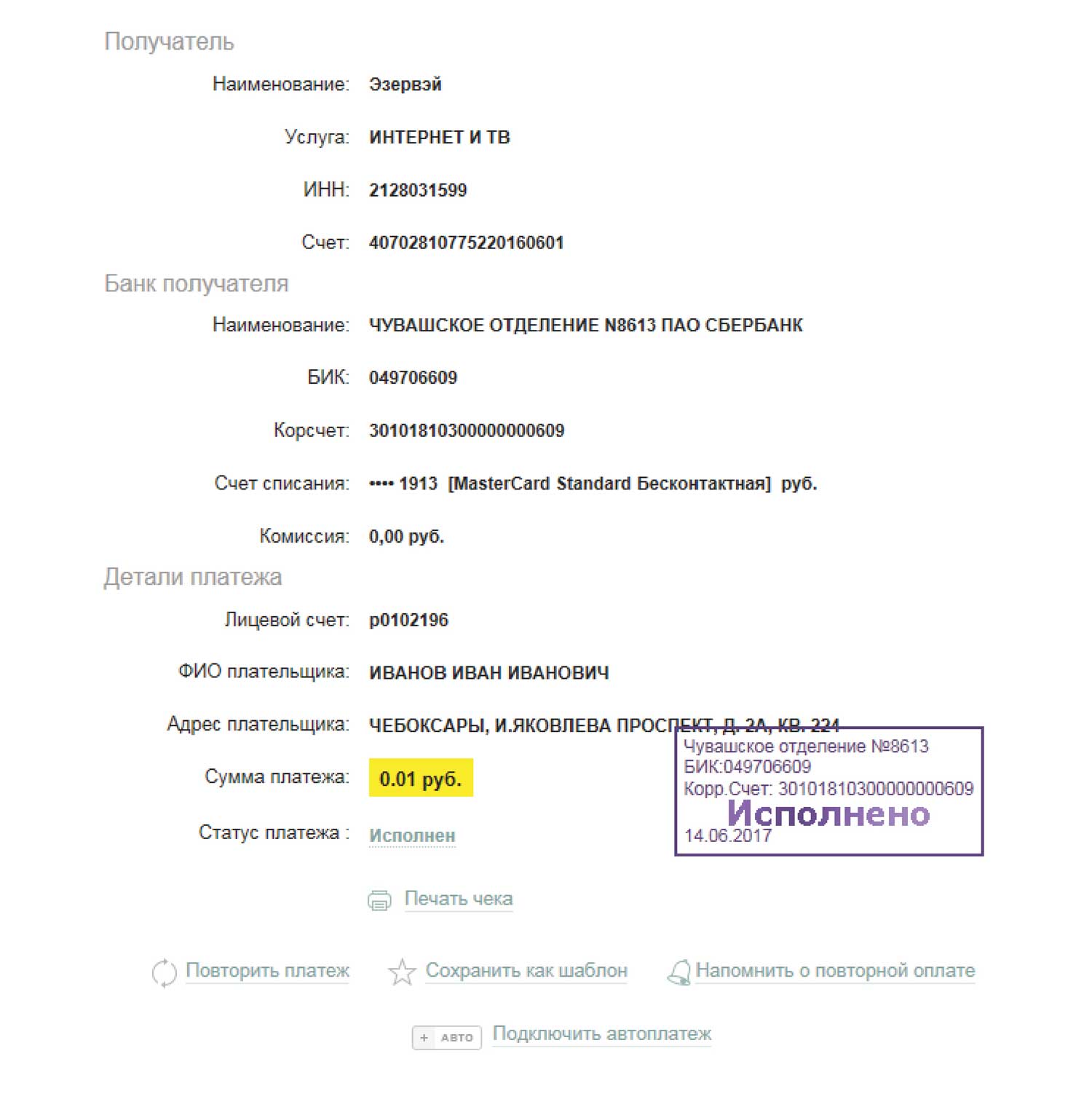 Получатель

Наименование: Эзервэй

Услуга: ИНТЕРНЕТ И ТВ

ИНН: 2128031599

Счет: 40702810775220160601

Банк получателя

Наименование: ЧУВАШСКОЕ ОТДЕЛЕНИЕ N8613 ПАО СБЕРБАНК

БИК: 049706609

Корсчет: 30101810300000000609

Счет списания: •••• 1913 [MasterCard Standard Бесконтактная] руб.

Комиссия: 0,00 руб.

Детали платежа

Лицевой счет: p0102196

ФИО плательщика: ИВАНОВ ИВАН ИВАНОВИЧ

Адрес плательщика: ЧЕБОКСАРЫ, И.ЯКОВЛЕВА ПРОСПЕКТ, Д. 2А, КВ. 224

Сумма платежа: 0.01 руб.

Статус платежа : Исполнен

Чувашское отделение №8613
БИК:049706609
Корр.Счет: 30101810300000000609
Исполнено
14.06.2017

Печать чека

Повторить платеж Сохранить как шаблон Напомнить о повторной оплате

+ АВТО Подключить автоплатеж